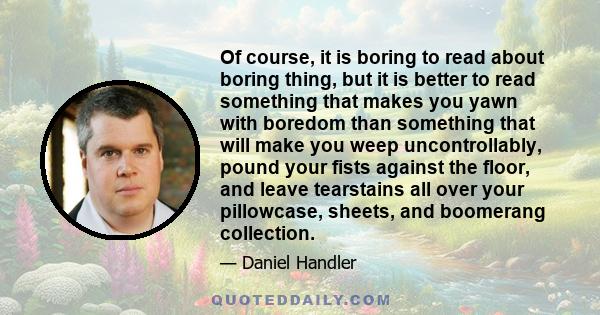 Of course, it is boring to read about boring thing, but it is better to read something that makes you yawn with boredom than something that will make you weep uncontrollably, pound your fists against the floor, and leave tearstains all over your pillowcase, sheets, and boomerang collection.

— Daniel Handler

QUOTEDDAILY.COM